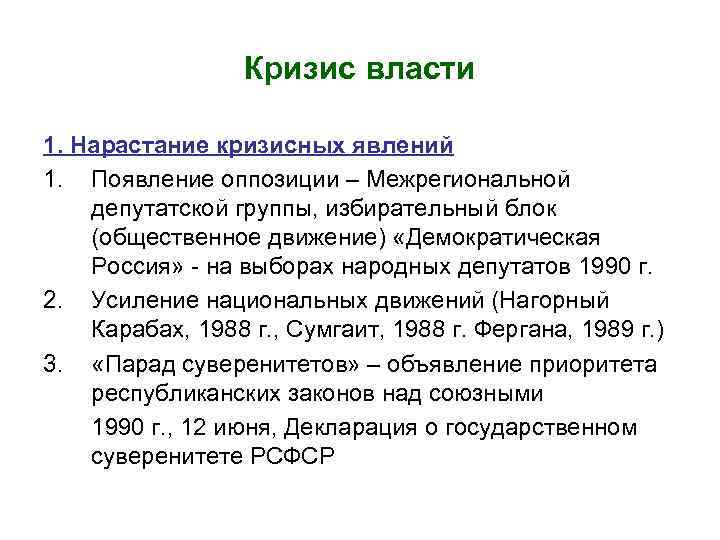 Кризис власти

1. Нарастание кризисных явлений

1. Появление оппозиции – Межрегиональной депутатской группы, избирательный блок (общественное движение) «Демократическая Россия» - на выборах народных депутатов 1990 г.
2. Усиление национальных движений (Нагорный Карабах, 1988 г., Сумгаит, 1988 г. Фергана, 1989 г.)
3. «Парад суверенитетов» – объявление приоритета республиканских законов над союзными

1990 г., 12 июня, Декларация о государственном суверенитете РСФСР